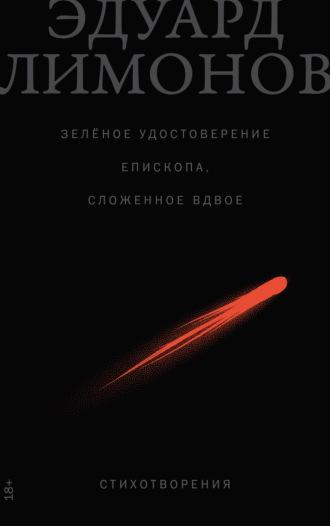 ЭДУАРД
ЛИМОНОВ

ЗЕЛЁНОЕ УДОСТОВЕРЕНИЕ
ЕПИСКОПА,
СЛОЖЕННОЕ ВДВОЕ

18+

СТИХОТВОРЕНИЯ